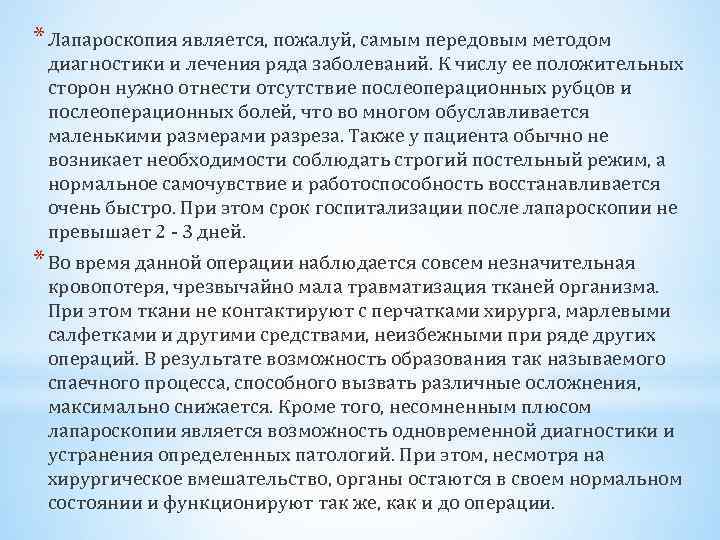 * Лапароскопия является, пожалуй, самым передовым методом диагностики и лечения ряда заболеваний. К числу ее положительных сторон нужно отнести отсутствие послеоперационных рубцов и послеоперационных болей, что во многом обуславливается маленькими размерами разреза. Также у пациента обычно не возникает необходимости соблюдать строгий постельный режим, а нормальное самочувствие и работоспособность восстанавливается очень быстро. При этом срок госпитализации после лапароскопии не превышает 2 - 3 дней.

* Во время данной операции наблюдается совсем незначительная кровопотеря, чрезвычайно мала травматизация тканей организма. При этом ткани не контактируют с перчатками хирурга, марлевыми салфетками и другими средствами, неизбежными при ряде других операций. В результате возможность образования так называемого спаечного процесса, способного вызвать различные осложнения, максимально снижается. Кроме того, несомненным плюсом лапароскопии является возможность одновременной диагностики и устранения определенных патологий. При этом, несмотря на хирургическое вмешательство, органы остаются в своем нормальном состоянии и функционируют так же, как и до операции.